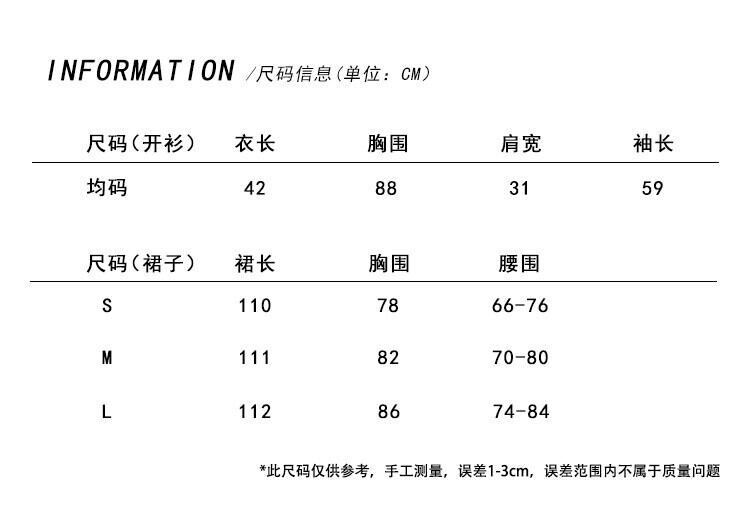 INFORMATION /尺码信息（单位：CM）

| 尺码（开衫） | 衣长 | 胸围 | 肩宽 | 袖长 |
|---|---|---|---|---|
| 均码 | 42 | 88 | 31 | 59 |

| 尺码（裙子） | 裙长 | 胸围 | 腰围 |
|---|---|---|---|
| S | 110 | 78 | 66-76 |
| M | 111 | 82 | 70-80 |
| L | 112 | 86 | 74-84 |

*此尺码仅供参考，手工测量，误差1-3cm，误差范围内不属于质量问题